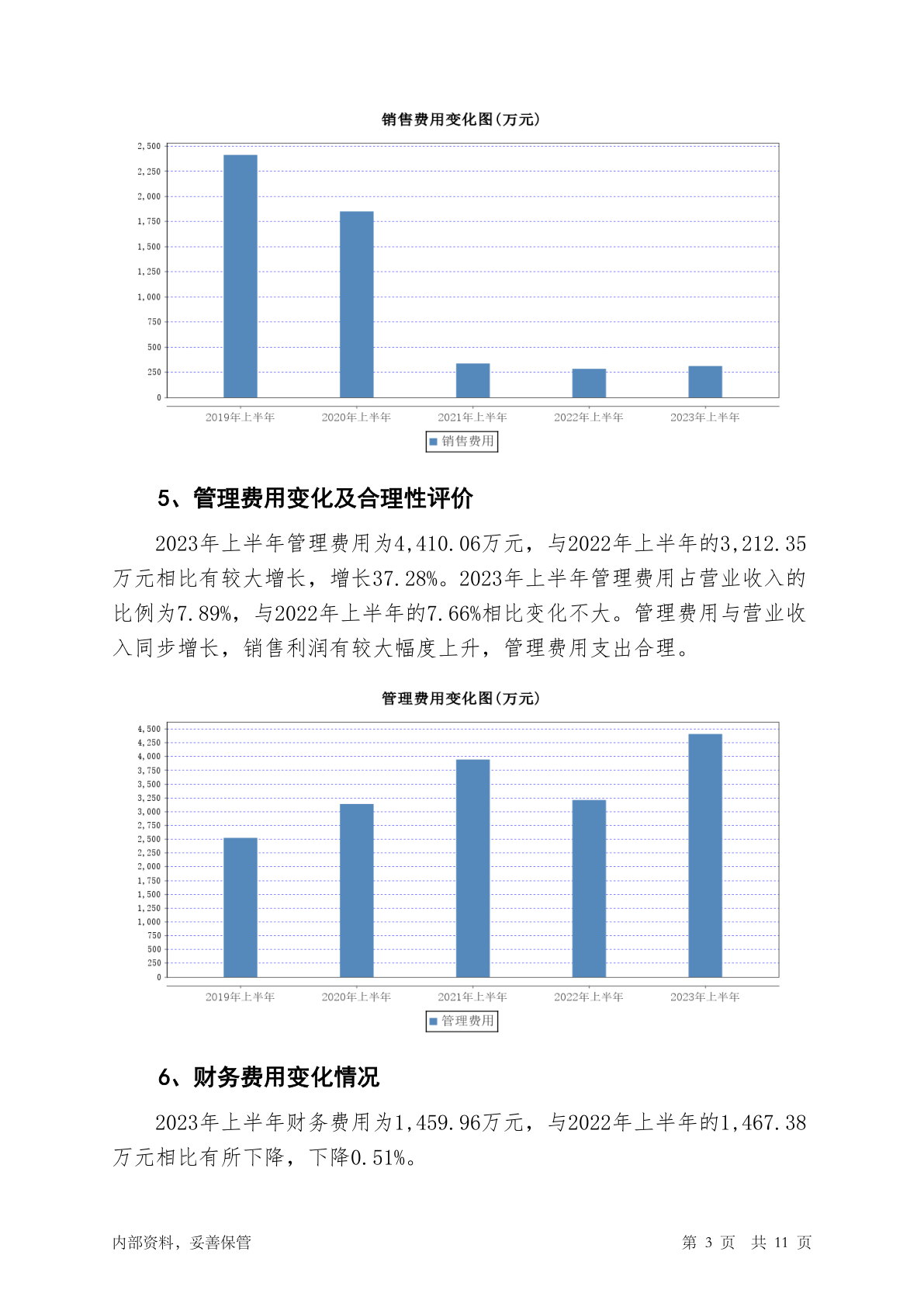 销售费用变化图(万元)

2,500
2,250
2,000
1,750
1,500
1,250
1,000
750
500
250
0

2019年上半年 2020年上半年 2021年上半年 2022年上半年 2023年上半年

销售费用

5、管理费用变化及合理性评价

2023年上半年管理费用为4,410.06万元，与2022年上半年的3,212.35万元相比有较大增长，增长37.28%。2023年上半年管理费用占营业收入的比例为7.89%，与2022年上半年的7.66%相比变化不大。管理费用与营业收入同步增长，销售利润有较大幅度上升，管理费用支出合理。

管理费用变化图(万元)

4,500
4,250
4,000
3,750
3,500
3,250
3,000
2,750
2,500
2,250
2,000
1,750
1,500
1,250
1,000
750
500
250
0

2019年上半年 2020年上半年 2021年上半年 2022年上半年 2023年上半年

管理费用

6、财务费用变化情况

2023年上半年财务费用为1,459.96万元，与2022年上半年的1,467.38万元相比有所下降，下降0.51%。

内部资料，妥善保管 第 3 页 共 11 页